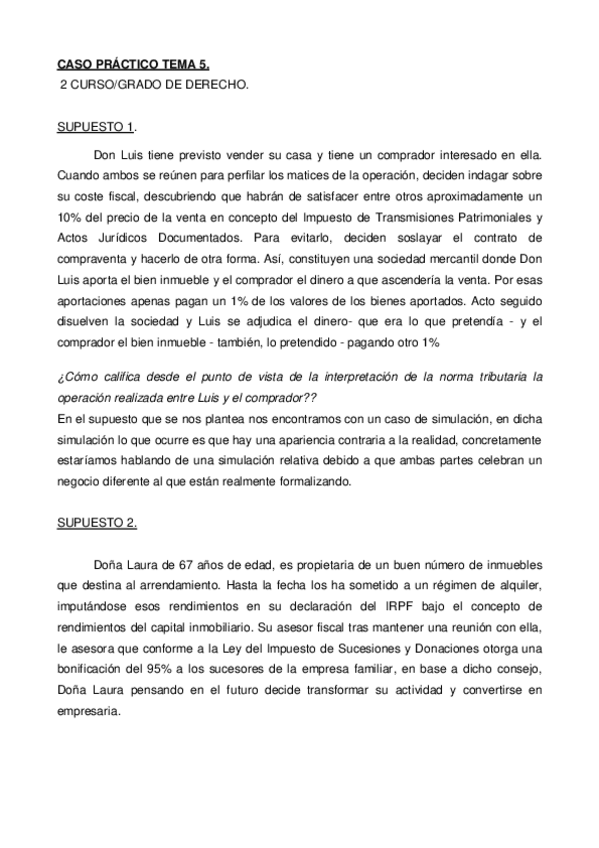 CASO PRÁCTICO TEMA 5.
2 CURSO/GRADO DE DERECHO.

SUPUESTO 1.

Don Luis tiene previsto vender su casa y tiene un comprador interesado en ella. Cuando ambos se reúnen para perfilar los matices de la operación, deciden indagar sobre su coste fiscal, descubriendo que habrán de satisfacer entre otros aproximadamente un 10% del precio de la venta en concepto del Impuesto de Transmisiones Patrimoniales y Actos Jurídicos Documentados. Para evitarlo, deciden soslayar el contrato de compraventa y hacerlo de otra forma. Así, constituyen una sociedad mercantil donde Don Luis aporta el bien inmueble y el comprador el dinero a que ascendería la venta. Por esas aportaciones apenas pagan un 1% de los valores de los bienes aportados. Acto seguido disuelven la sociedad y Luis se adjudica el dinero- que era lo que pretendía - y el comprador el bien inmueble - también, lo pretendido - pagando otro 1%

¿Cómo califica desde el punto de vista de la interpretación de la norma tributaria la operación realizada entre Luis y el comprador??
En el supuesto que se nos plantea nos encontramos con un caso de simulación, en dicha simulación lo que ocurre es que hay una apariencia contraria a la realidad, concretamente estaríamos hablando de una simulación relativa debido a que ambas partes celebran un negocio diferente al que están realmente formalizando.

SUPUESTO 2.

Doña Laura de 67 años de edad, es propietaria de un buen número de inmuebles que destina al arrendamiento. Hasta la fecha los ha sometido a un régimen de alquiler, imputándose esos rendimientos en su declaración del IRPF bajo el concepto de rendimientos del capital inmobiliario. Su asesor fiscal tras mantener una reunión con ella, le asesora que conforme a la Ley del Impuesto de Sucesiones y Donaciones otorga una bonificación del 95% a los sucesores de la empresa familiar, en base a dicho consejo, Doña Laura pensando en el futuro decide transformar su actividad y convertirse en empresaria.